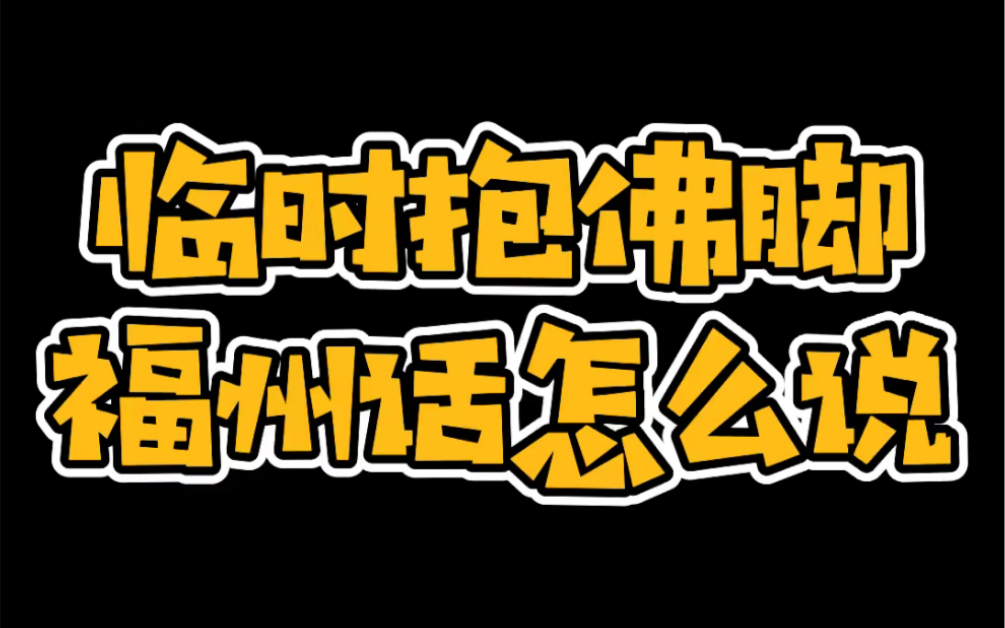 临时抱佛脚
福州话怎么说